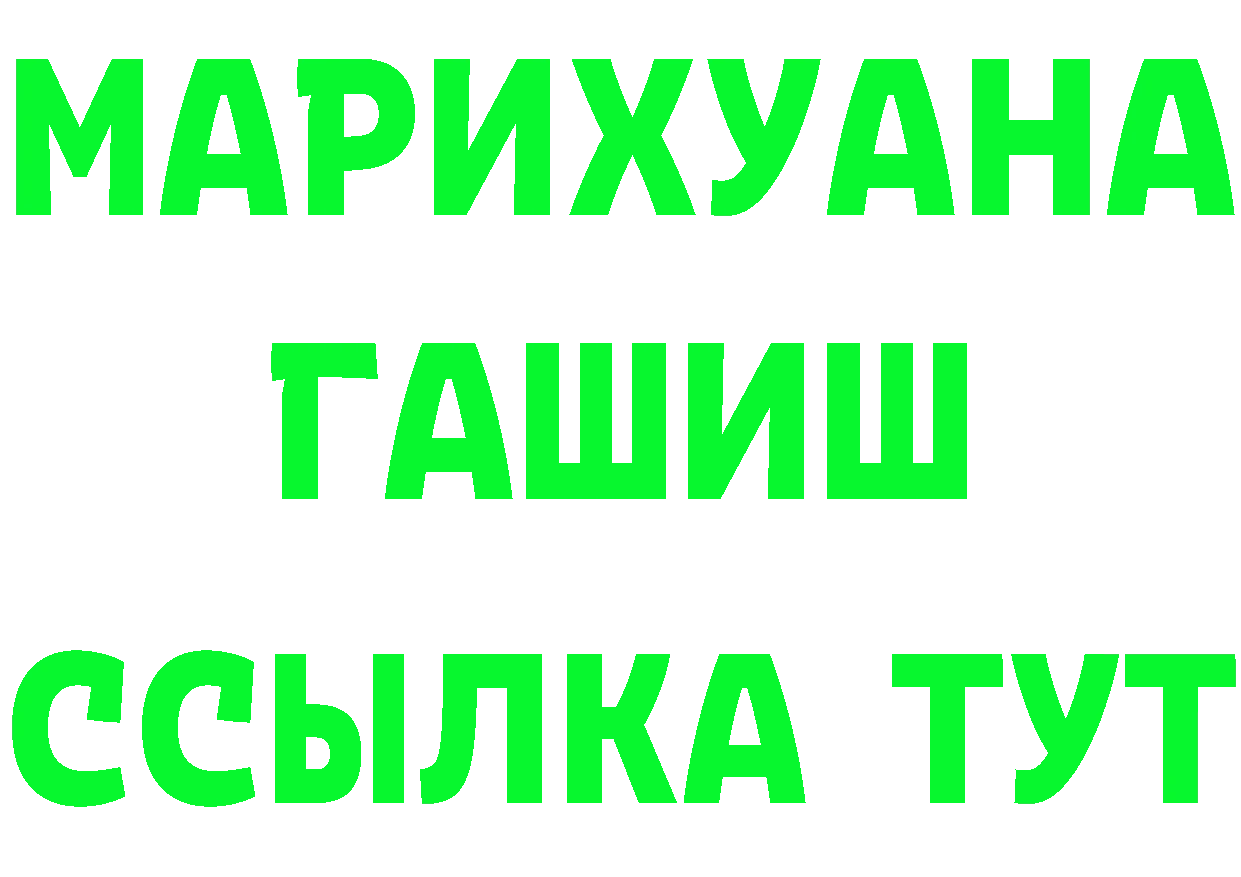 МАРИХУАНА
ГАШИШ
ССЫЛКА ТУТ